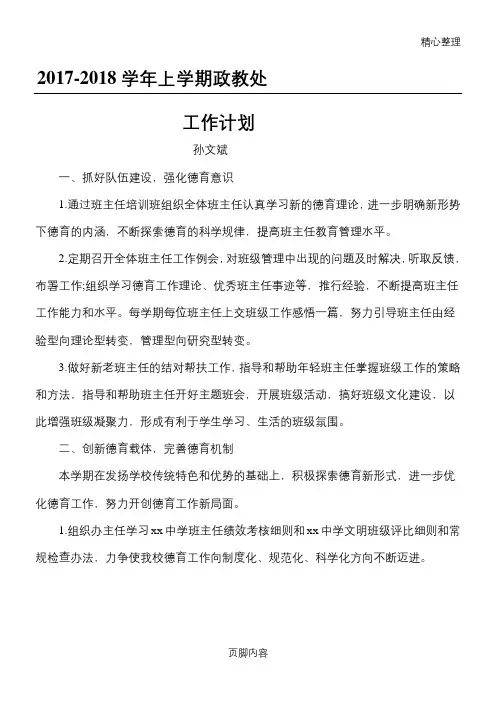 精心整理

2017-2018 学年上学期政教处

工作计划

孙文斌

一、抓好队伍建设，强化德育意识

1.通过班主任培训班组织全体班主任认真学习新的德育理论，进一步明确新形势下德育的内涵，不断探索德育的科学规律，提高班主任教育管理水平。

2.定期召开全体班主任工作例会，对班级管理中出现的问题及时解决，听取反馈，布署工作;组织学习德育工作理论、优秀班主任事迹等，推行经验，不断提高班主任工作能力和水平。每学期每位班主任上交班级工作感悟一篇，努力引导班主任由经验型向理论型转变，管理型向研究型转变。

3.做好新老班主任的结对帮扶工作，指导和帮助年轻班主任掌握班级工作的策略和方法，指导和帮助班主任开好主题班会，开展班级活动，搞好班级文化建设，以此增强班级凝聚力，形成有利于学生学习、生活的班级氛围。

二、创新德育载体，完善德育机制

本学期在发扬学校传统特色和优势的基础上，积极探索德育新形式，进一步优化德育工作，努力开创德育工作新局面。

1.组织办主任学习xx中学班主任绩效考核细则和xx中学文明班级评比细则和常规检查办法，力争使我校德育工作向制度化、规范化、科学化方向不断迈进。

页脚内容